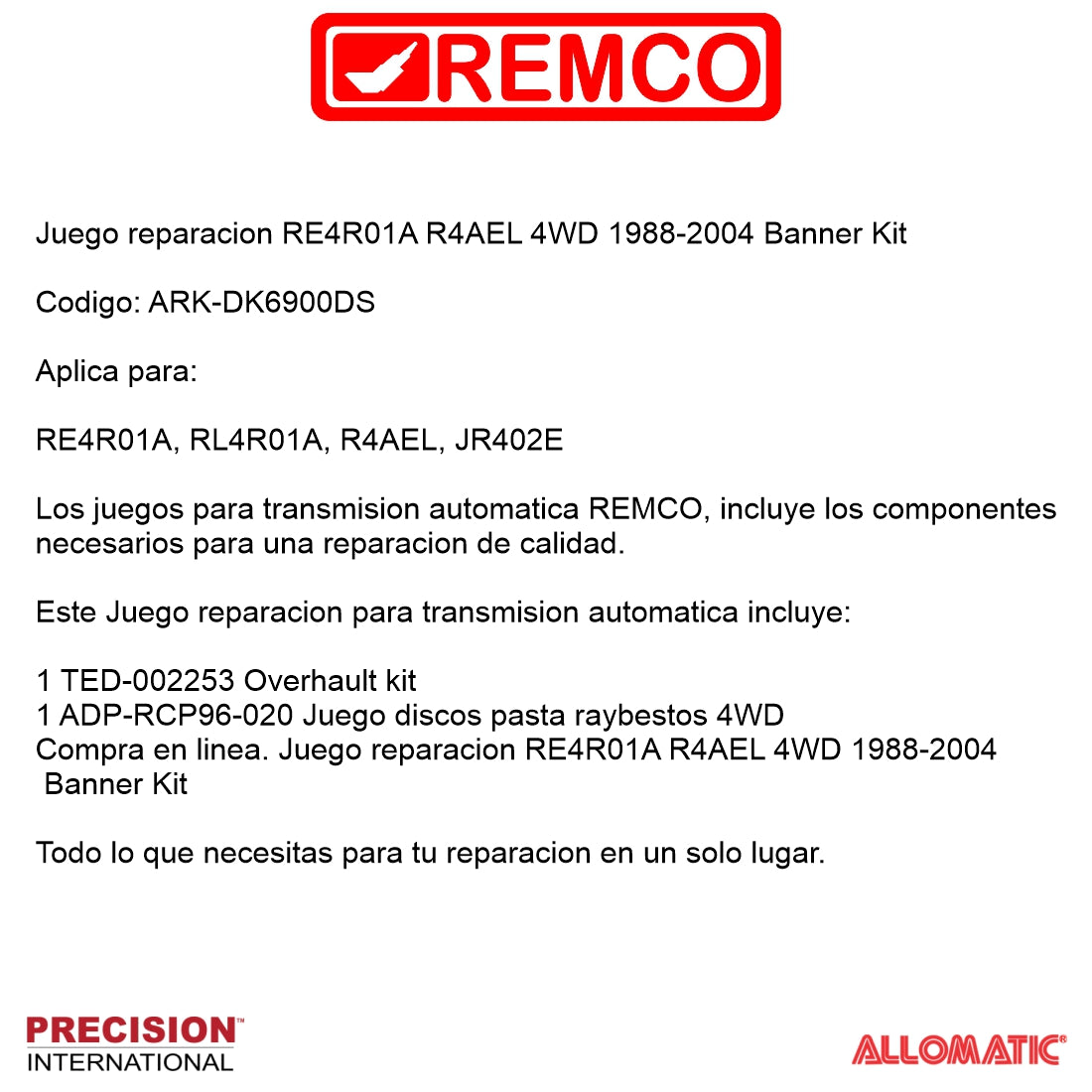 REMCO

Juego reparacion RE4R01A R4AEL 4WD 1988-2004 Banner Kit

Codigo: ARK-DK6900DS

Aplica para:

RE4R01A, RL4R01A, R4AEL, JR402E

Los juegos para transmision automatica REMCO, incluye los componentes necesarios para una reparacion de calidad.

Este Juego reparacion para transmision automatica incluye:

1 TED-002253 Overhault kit
1 ADP-RCP96-020 Juego discos pasta raybestos 4WD
Compra en linea. Juego reparacion RE4R01A R4AEL 4WD 1988-2004 Banner Kit

Todo lo que necesitas para tu reparacion en un solo lugar.

PRECISION™
INTERNATIONAL

ALLOMATIC®